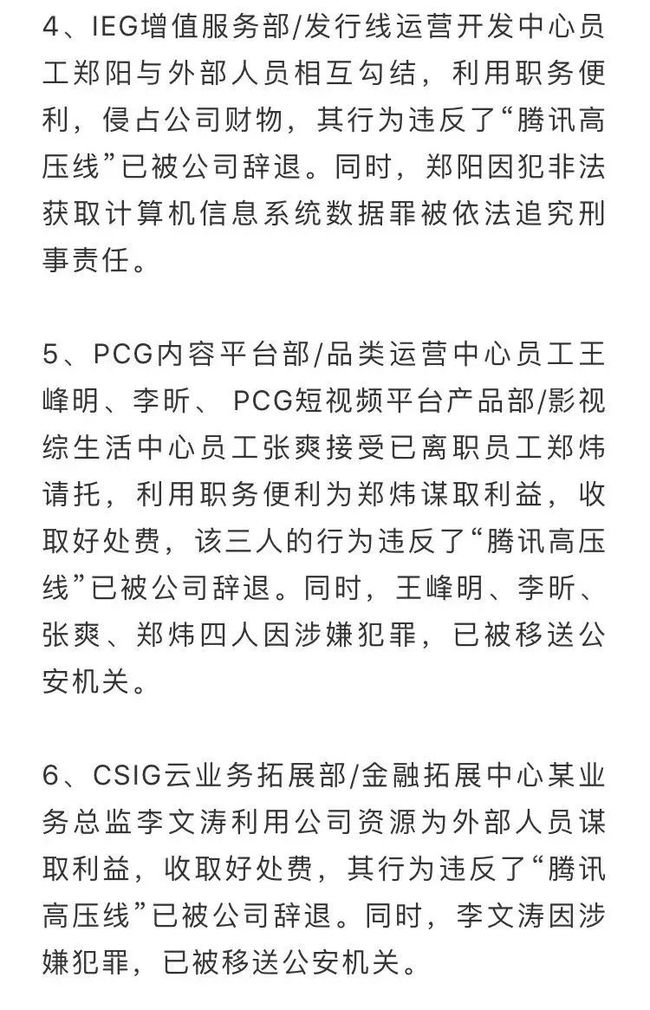 4、IEG增值服务部/发行线运营开发中心员工郑阳与外部人员相互勾结，利用职务便利，侵占公司财物，其行为违反了“腾讯高压线”已被公司辞退。同时，郑阳因犯非法获取计算机信息系统数据罪被依法追究刑事责任。

5、PCG内容平台部/品类运营中心员工王峰明、李昕、 PCG短视频平台产品部/影视综生活中心员工张爽接受已离职员工郑炜请托，利用职务便利为郑炜谋取利益，收取好处费，该三人的行为违反了“腾讯高压线”已被公司辞退。同时，王峰明、李昕、张爽、郑炜四人因涉嫌犯罪，已被移送公安机关。

6、CSIG云业务拓展部/金融拓展中心某业务总监李文涛利用公司资源为外部人员谋取利益，收取好处费，其行为违反了“腾讯高压线”已被公司辞退。同时，李文涛因涉嫌犯罪，已被移送公安机关。